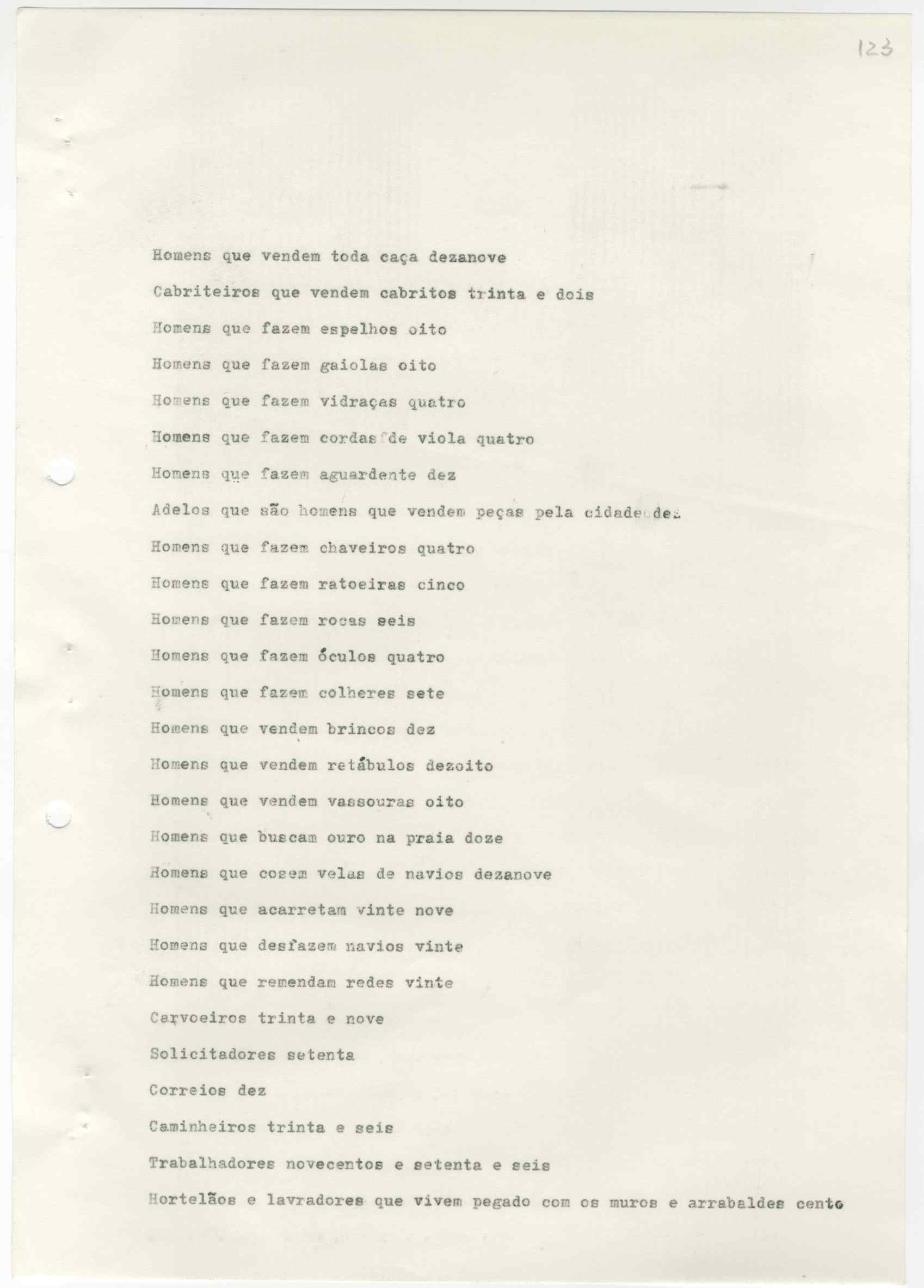 123

Homens que vendem toda caça dezanove

Cabriteiros que vendem cabritos trinta e dois

Homens que fazem espelhos oito

Homens que fazem gaiolas oito

Homens que fazem vidraças quatro

Homens que fazem cordas de viola quatro

Homens que fazem aguardente dez

Adelos que são homens que vendem peças pela cidade dez

Homens que fazem chaveiros quatro

Homens que fazem ratoeiras cinco

Homens que fazem rocas seis

Homens que fazem óculos quatro

Homens que fazem colheres sete

Homens que vendem brincos dez

Homens que vendem retábulos dezoito

Homens que vendem vassouras oito

Homens que buscam ouro na praia doze

Homens que cosem velas de navios dezanove

Homens que acarretam vinte nove

Homens que desfazem navios vinte

Homens que remendam redes vinte

Carvoeiros trinta e nove

Solicitadores setenta

Correios dez

Caminheiros trinta e seis

Trabalhadores novecentos e setenta e seis

Hortelãos e lavradores que vivem pegado com os muros e arrabaldes cento